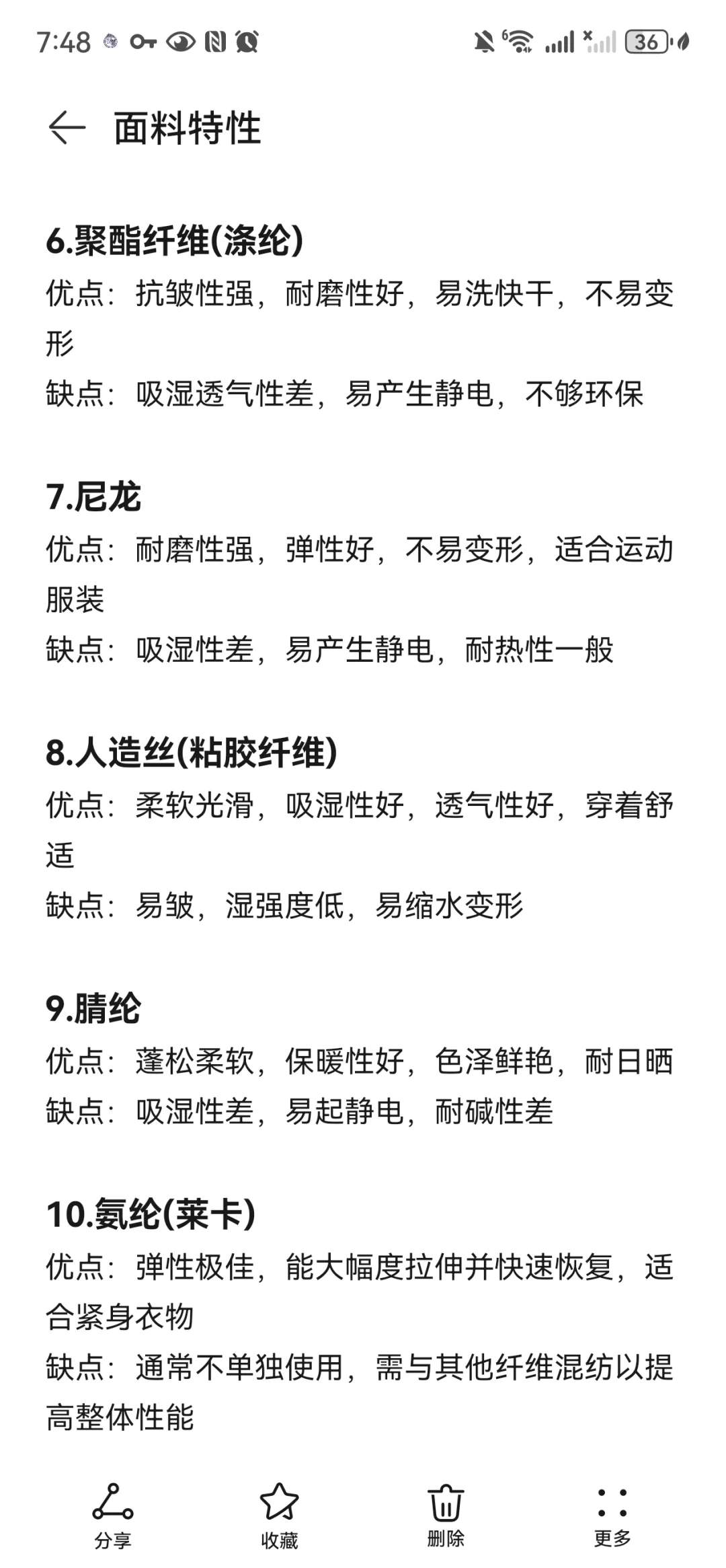 7:48

36

面料特性

6.聚酯纤维(涤纶)
优点：抗皱性强，耐磨性好，易洗快干，不易变形
缺点：吸湿透气性差，易产生静电，不够环保

7.尼龙
优点：耐磨性强，弹性好，不易变形，适合运动服装
缺点：吸湿性差，易产生静电，耐热性一般

8.人造丝(粘胶纤维)
优点：柔软光滑，吸湿性好，透气性好，穿着舒适
缺点：易皱，湿强度低，易缩水变形

9.腈纶
优点：蓬松柔软，保暖性好，色泽鲜艳，耐日晒
缺点：吸湿性差，易起静电，耐碱性差

10.氨纶(莱卡)
优点：弹性极佳，能大幅度拉伸并快速恢复，适合紧身衣物
缺点：通常不单独使用，需与其他纤维混纺以提高整体性能

分享 收藏 删除 更多